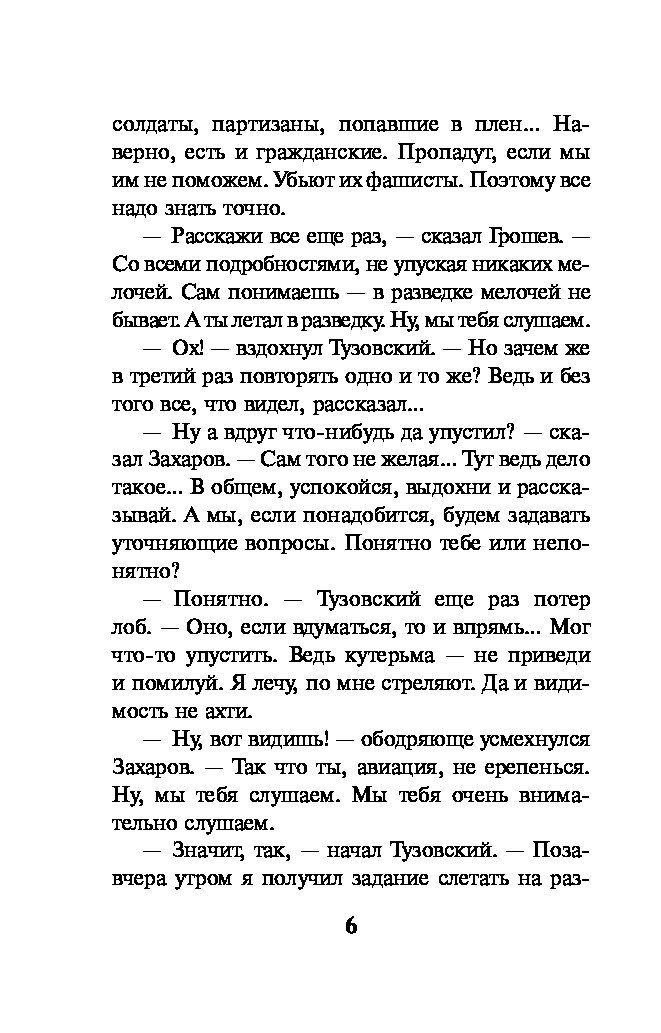 солдаты, партизаны, попавшие в плен... Наверно, есть и гражданские. Пропадут, если мы им не поможем. Убьют их фашисты. Поэтому все надо знать точно.

— Расскажи все еще раз, — сказал Грошев. — Со всеми подробностями, не упуская никаких мелочей. Сам понимаешь — в разведке мелочей не бывает. А ты летал в разведку. Ну, мы тебя слушаем.

— Ох! — вздохнул Тузовский. — Но зачем же в третий раз повторять одно и то же? Ведь и без того все, что видел, рассказал...

— Ну а вдруг что-нибудь да упустил? — сказал Захаров. — Сам того не желая... Тут ведь дело такое... В общем, успокойся, выдохни и рассказывай. А мы, если понадобится, будем задавать уточняющие вопросы. Понятно тебе или непонятно?

— Понятно. — Тузовский еще раз потер лоб. — Оно, если вдуматься, то и впрямь... Мог что-то упустить. Ведь кутерьма — не приведи и помилуй. Я лечу, по мне стреляют. Да и видимость не ахти.

— Ну, вот видишь! — ободряюще усмехнулся Захаров. — Так что ты, авиация, не ерепенься. Ну, мы тебя слушаем. Мы тебя очень внимательно слушаем.

— Значит, так, — начал Тузовский. — Позавчера утром я получил задание слетать на раз-

6